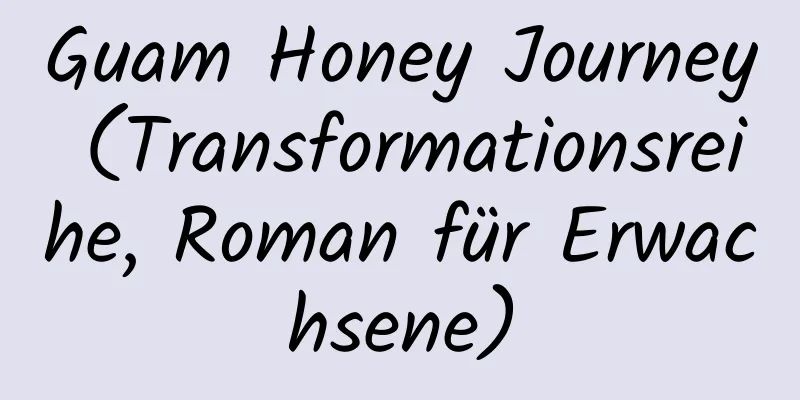 Guam Honey Journey (Transformationsreihe, Roman für Erwachsene)